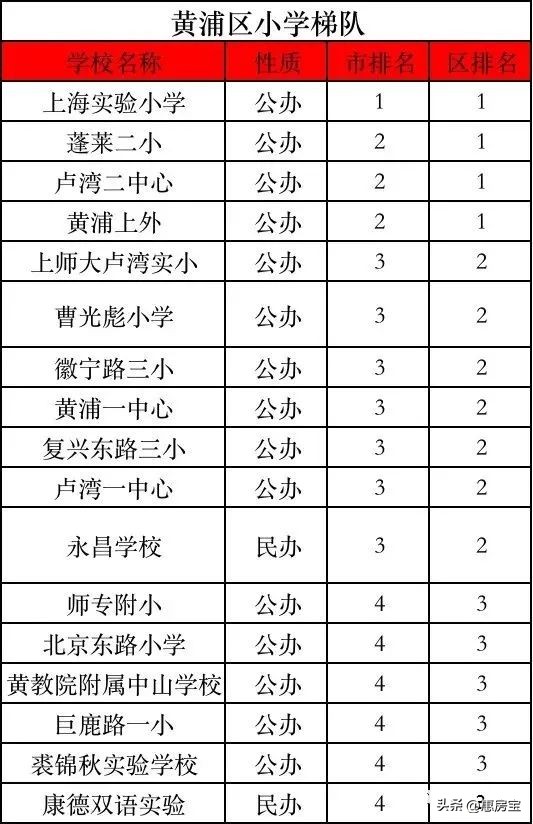 黄浦区小学梯队

| 学校名称 | 性质 | 市排名 | 区排名 |
|---|---|---|---|
| 上海实验小学 | 公办 | 1 | 1 |
| 蓬莱二小 | 公办 | 2 | 1 |
| 卢湾二中心 | 公办 | 2 | 1 |
| 黄浦上外 | 公办 | 2 | 1 |
| 上师大卢湾实小 | 公办 | 3 | 2 |
| 曹光彪小学 | 公办 | 3 | 2 |
| 徽宁路三小 | 公办 | 3 | 2 |
| 黄浦一中心 | 公办 | 3 | 2 |
| 复兴东路三小 | 公办 | 3 | 2 |
| 卢湾一中心 | 公办 | 3 | 2 |
| 永昌学校 | 民办 | 3 | 2 |
| 师专附小 | 公办 | 4 | 3 |
| 北京东路小学 | 公办 | 4 | 3 |
| 黄教院附属中山学校 | 公办 | 4 | 3 |
| 巨鹿路一小 | 公办 | 4 | 3 |
| 裘锦秋实验学校 | 公办 | 4 | 3 |
| 康德双语实验 | 民办 | 4 | 3 |

头条 @想房宝